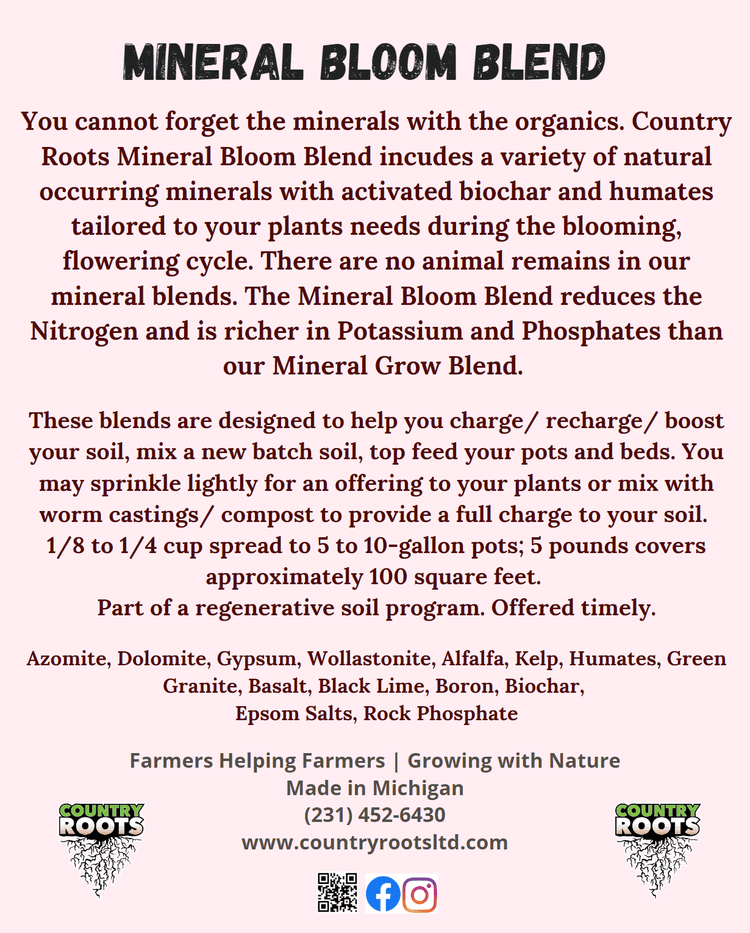 MINERAL BLOOM BLEND

You cannot forget the minerals with the organics. Country Roots Mineral Bloom Blend incudes a variety of natural occurring minerals with activated biochar and humates tailored to your plants needs during the blooming, flowering cycle. There are no animal remains in our mineral blends. The Mineral Bloom Blend reduces the Nitrogen and is richer in Potassium and Phosphates than our Mineral Grow Blend.

These blends are designed to help you charge/ recharge/ boost your soil, mix a new batch soil, top feed your pots and beds. You may sprinkle lightly for an offering to your plants or mix with worm castings/ compost to provide a full charge to your soil. 1/8 to 1/4 cup spread to 5 to 10-gallon pots; 5 pounds covers approximately 100 square feet.
Part of a regenerative soil program. Offered timely.

Azomite, Dolomite, Gypsum, Wollastonite, Alfalfa, Kelp, Humates, Green Granite, Basalt, Black Lime, Boron, Biochar, Epsom Salts, Rock Phosphate

Farmers Helping Farmers | Growing with Nature
Made in Michigan
(231) 452-6430
www.countryrootsltd.com

COUNTRY ROOTS

COUNTRY ROOTS